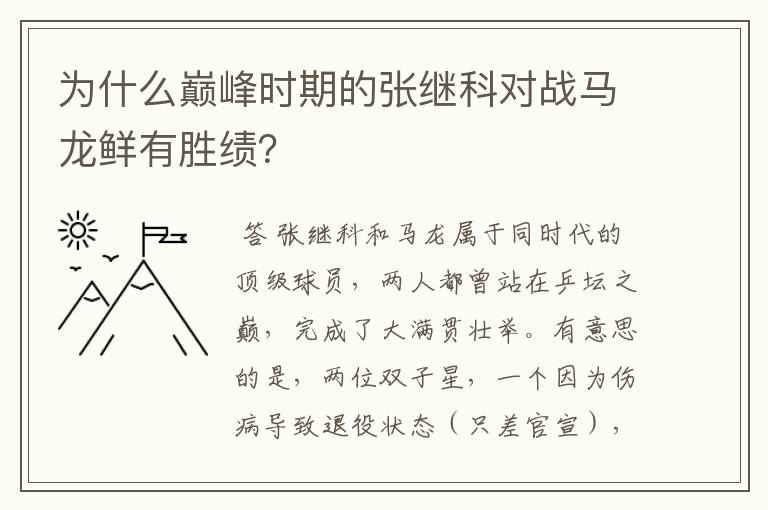 为什么巅峰时期的张继科对战马龙鲜有胜绩?

答 张继科和马龙属于同时代的顶级球员，两人都曾站在乒坛之巅，完成了大满贯壮举。有意思的是，两位双子星，一个因为伤病导致退役状态（只差官宣），